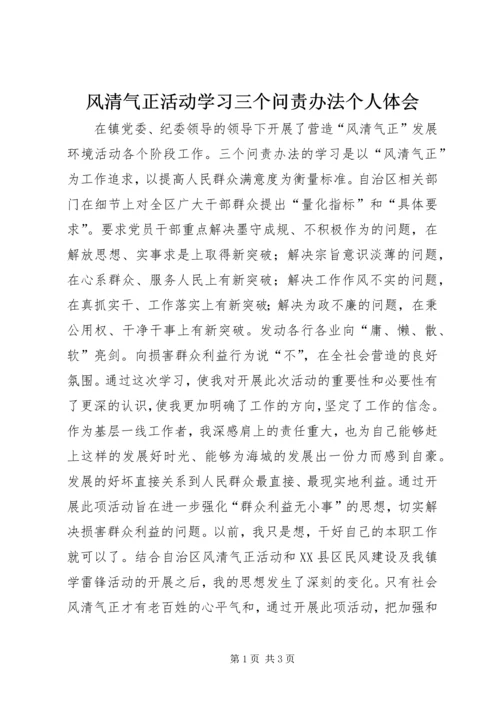 风清气正活动学习三个问责办法个人体会

在镇党委、纪委领导的领导下开展了营造“风清气正”发展环境活动各个阶段工作。三个问责办法的学习是以“风清气正”为工作追求，以提高人民群众满意度为衡量标准。自治区相关部门在细节上对全区广大干部群众提出“量化指标”和“具体要求”。要求党员干部重点解决墨守成规、不积极作为的问题，在解放思想、实事求是上取得新突破；解决宗旨意识淡薄的问题，在心系群众、服务人民上有新突破；解决工作作风不实的问题，在真抓实干、工作落实上有新突破；解决为政不廉的问题，在秉公用权、干净干事上有新突破。发动各行各业向“庸、懒、散、软”亮剑。向损害群众利益行为说“不”，在全社会营造的良好氛围。通过这次学习，使我对开展此次活动的重要性和必要性有了更深的认识，使我更加明确了工作的方向，坚定了工作的信念。作为基层一线工作者，我深感肩上的责任重大，也为自己能够赶上这样的发展好时光、能够为海城的发展出一份力而感到自豪。发展的好坏直接关系到人民群众最直接、最现实地利益。通过开展此项活动旨在进一步强化“群众利益无小事”的思想，切实解决损害群众利益的问题。以前，我只是想，干好自己的本职工作就可以了。结合自治区风清气正活动和XX县区民风建设及我镇学雷锋活动的开展之后，我的思想发生了深刻的变化。只有社会风清气正才有老百姓的心平气和，通过开展此项活动，把加强和

第1页 共3页